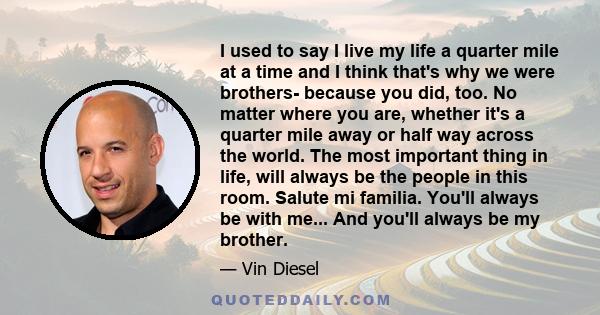 I used to say I live my life a quarter mile at a time and I think that's why we were brothers- because you did, too. No matter where you are, whether it's a quarter mile away or half way across the world. The most important thing in life, will always be the people in this room. Salute mi familia. You'll always be with me... And you'll always be my brother.

— Vin Diesel

QUOTEDDAILY.COM